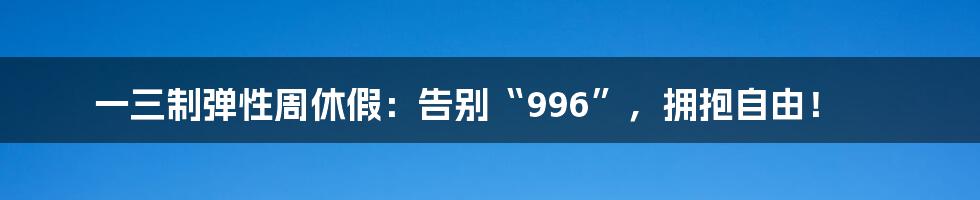 一三制弹性周休假：告别“996”，拥抱自由！